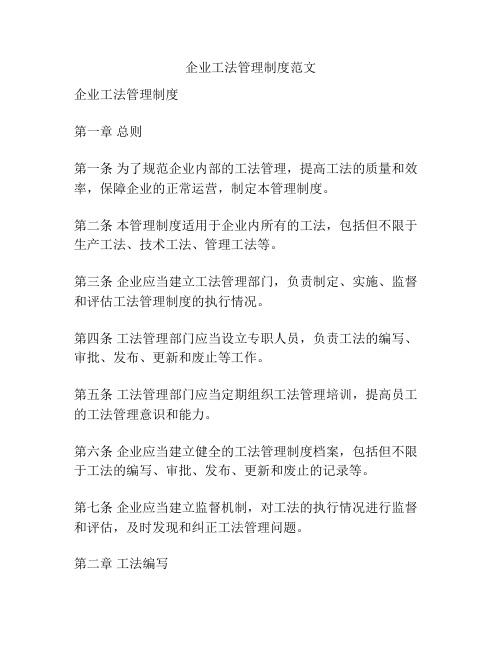 企业工法管理制度范文

企业工法管理制度

第一章 总则

第一条 为了规范企业内部的工法管理，提高工法的质量和效率，保障企业的正常运营，制定本管理制度。

第二条 本管理制度适用于企业内所有的工法，包括但不限于生产工法、技术工法、管理工法等。

第三条 企业应当建立工法管理部门，负责制定、实施、监督和评估工法管理制度的执行情况。

第四条 工法管理部门应当设立专职人员，负责工法的编写、审批、发布、更新和废止等工作。

第五条 工法管理部门应当定期组织工法管理培训，提高员工的工法管理意识和能力。

第六条 企业应当建立健全的工法管理制度档案，包括但不限于工法的编写、审批、发布、更新和废止的记录等。

第七条 企业应当建立监督机制，对工法的执行情况进行监督和评估，及时发现和纠正工法管理问题。

第二章 工法编写